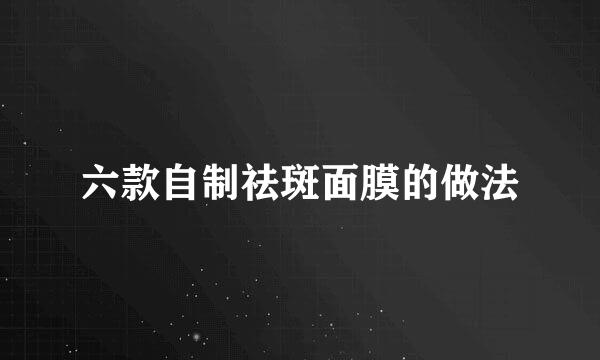 六款自制祛斑面膜的做法